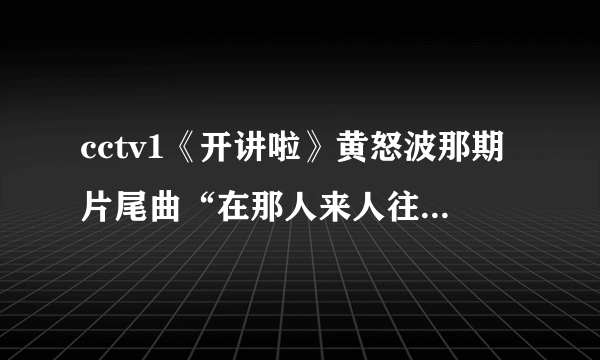 cctv1《开讲啦》黄怒波那期片尾曲“在那人来人往...